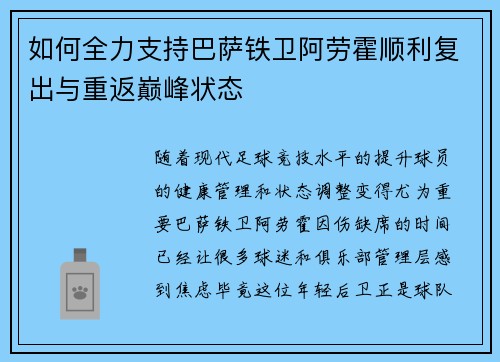 如何全力支持巴萨铁卫阿劳霍顺利复出与重返巅峰状态

随着现代足球竞技水平的提升球员的健康管理和状态调整变得尤为重要巴萨铁卫阿劳霍因伤缺席的时间已经让很多球迷和俱乐部管理层感到焦虑毕竟这位年轻后卫正是球队